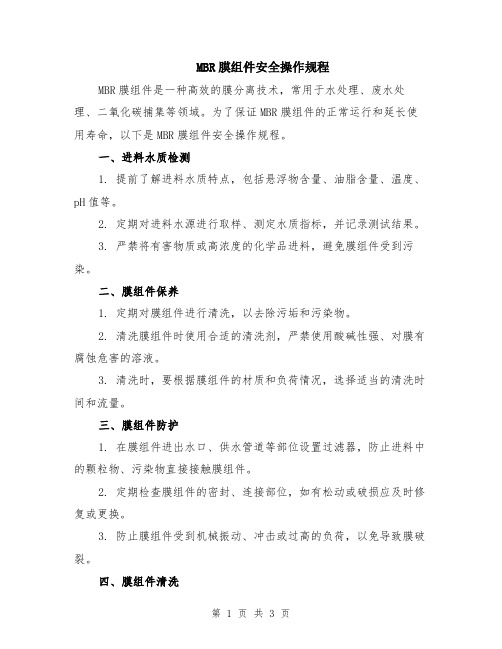 MBR膜组件安全操作规程

MBR膜组件是一种高效的膜分离技术，常用于水处理、废水处理、二氧化碳捕集等领域。为了保证MBR膜组件的正常运行和延长使用寿命，以下是MBR膜组件安全操作规程。

一、进料水质检测

1. 提前了解进料水质特点，包括悬浮物含量、油脂含量、温度、pH值等。

2. 定期对进料水源进行取样、测定水质指标，并记录测试结果。

3. 严禁将有害物质或高浓度的化学品进料，避免膜组件受到污染。

二、膜组件保养

1. 定期对膜组件进行清洗，以去除污垢和污染物。

2. 清洗膜组件时使用合适的清洗剂，严禁使用酸碱性强、对膜有腐蚀危害的溶液。

3. 清洗时，要根据膜组件的材质和负荷情况，选择适当的清洗时间和流量。

三、膜组件防护

1. 在膜组件进出水口、供水管道等部位设置过滤器，防止进料中的颗粒物、污染物直接接触膜组件。

2. 定期检查膜组件的密封、连接部位，如有松动或破损应及时修复或更换。

3. 防止膜组件受到机械振动、冲击或过高的负荷，以免导致膜破裂。

四、膜组件清洗

第 1 页 共 3 页